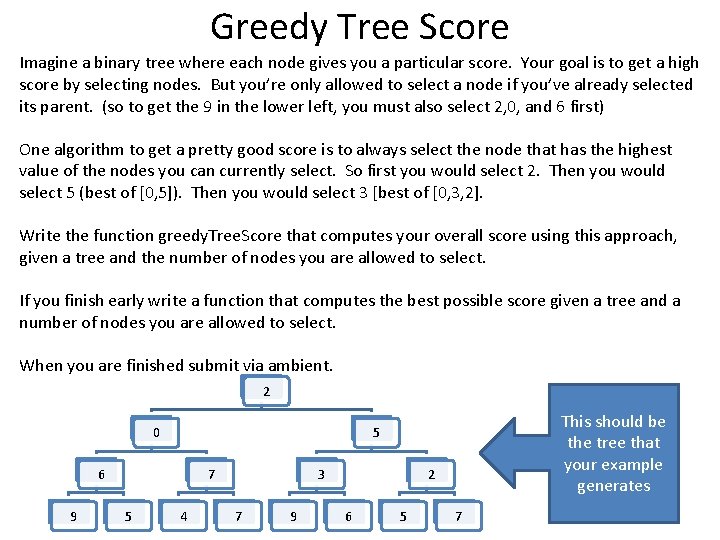 Greedy Tree Score

Imagine a binary tree where each node gives you a particular score. Your goal is to get a high score by selecting nodes. But you're only allowed to select a node if you've already selected its parent. (so to get the 9 in the lower left, you must also select 2,0, and 6 first)

One algorithm to get a pretty good score is to always select the node that has the highest value of the nodes you can currently select. So first you would select 2. Then you would select 5 (best of [0,5]). Then you would select 3 [best of [0,3,2].

Write the function greedyTreeScore that computes your overall score using this approach, given a tree and the number of nodes you are allowed to select.

If you finish early write a function that computes the best possible score given a tree and a number of nodes you are allowed to select.

When you are finished submit via ambient.

2

0

5

6

7

3

2

9

5

4

7

9

6

5

7

This should be the tree that your example generates